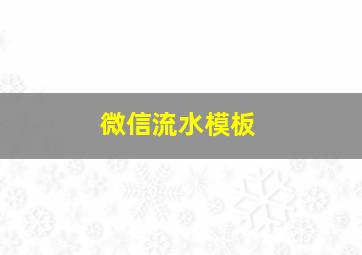 微信流水模板